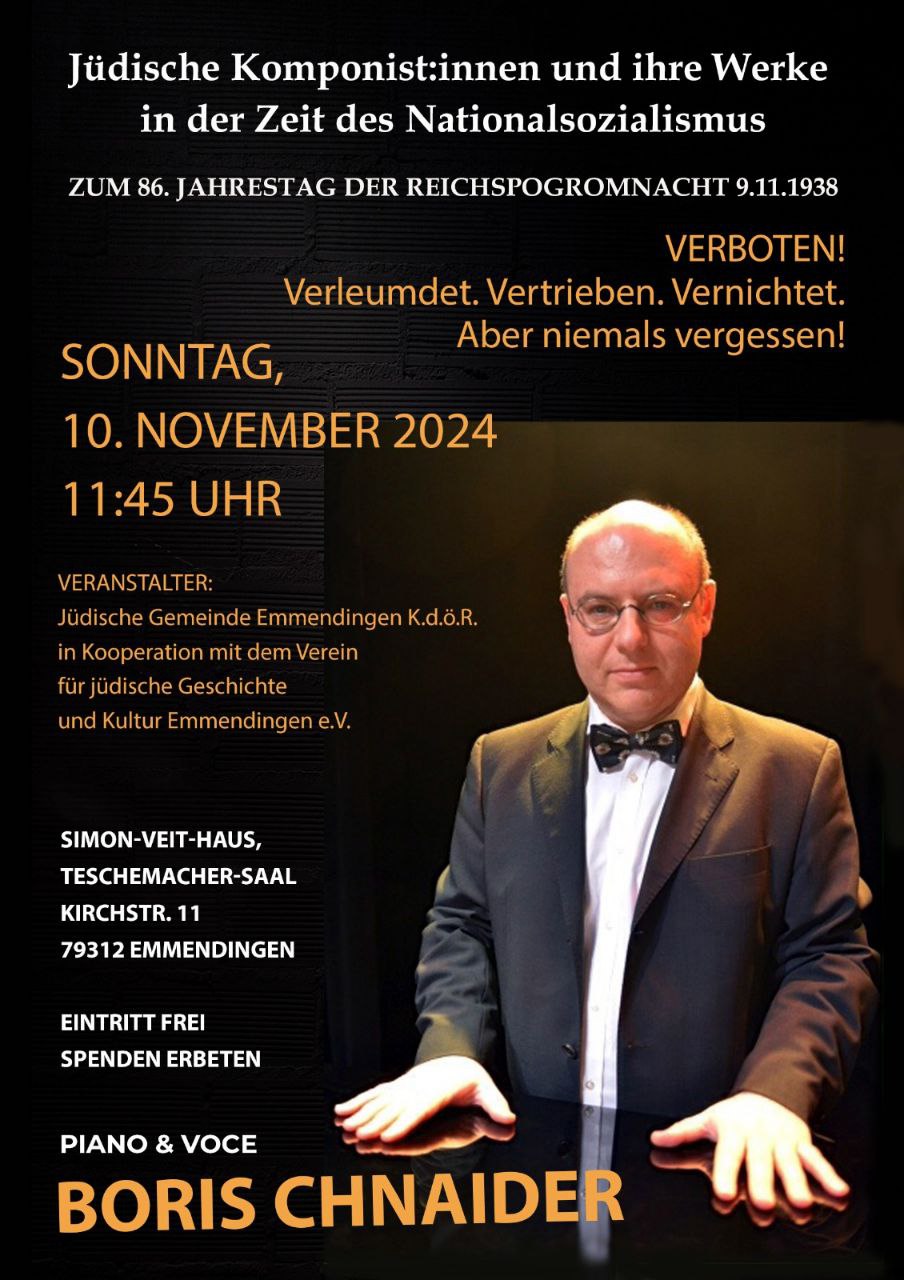 Jüdische Komponist:innen und ihre Werke in der Zeit des Nationalsozialismus

ZUM 86. JAHRESTAG DER REICHSPOGROMNACHT 9.11.1938

VERBOTEN!
Verleumdet. Vertrieben. Vernichtet.
Aber niemals vergessen!

SONNTAG,
10. NOVEMBER 2024
11:45 UHR

VERANSTALTER:
Jüdische Gemeinde Emmendingen K.d.ö.R.
in Kooperation mit dem Verein
für jüdische Geschichte
und Kultur Emmendingen e.V.

SIMON-VEIT-HAUS,
TESCHEMACHER-SAAL
KIRCHSTR. 11
79312 EMMENDINGEN

EINTRITT FREI
SPENDEN ERBETEN

PIANO & VOCE
BORIS CHNAIDER